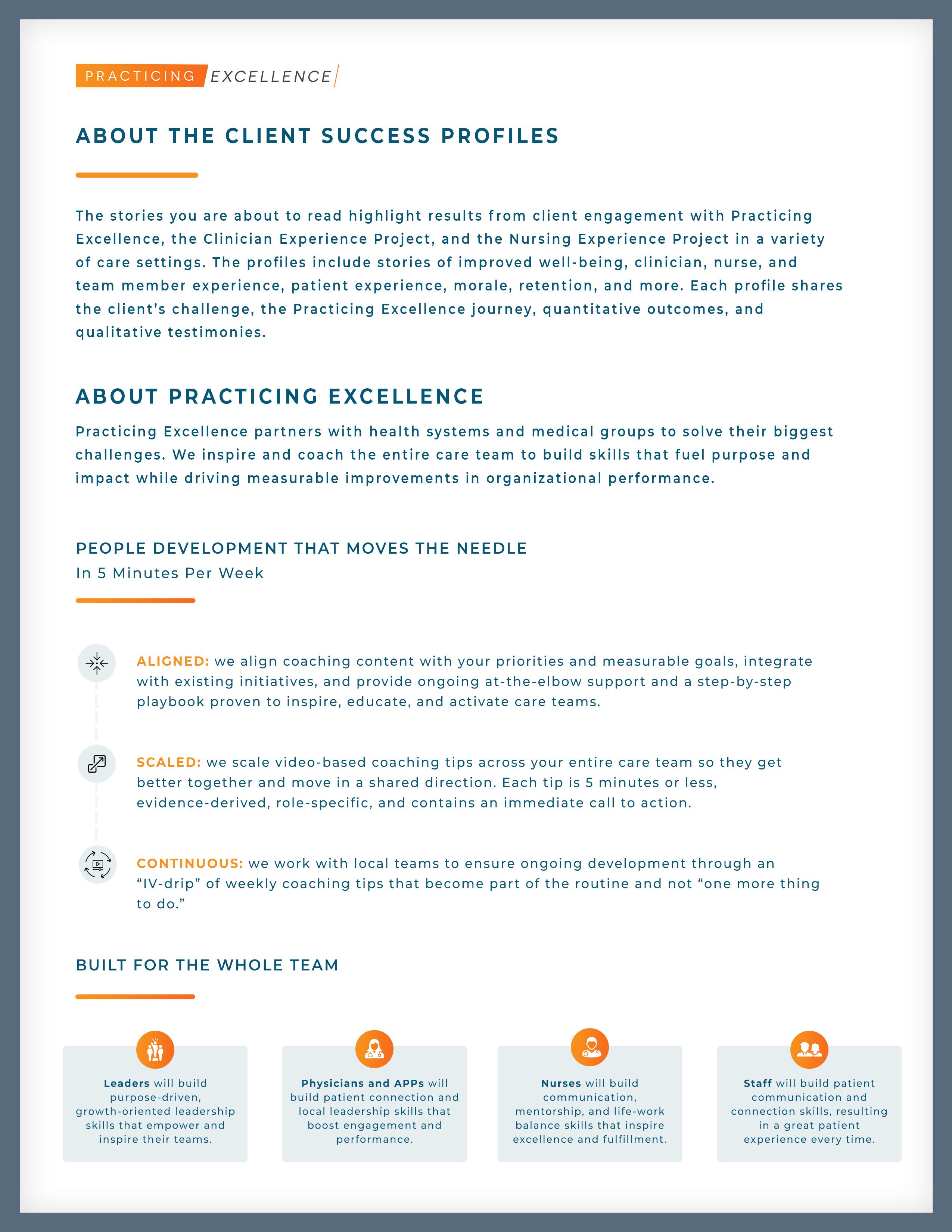 PRACTICING EXCELLENCE

ABOUT THE CLIENT SUCCESS PROFILES

The stories you are about to read highlight results from client engagement with Practicing Excellence, the Clinician Experience Project, and the Nursing Experience Project in a variety of care settings. The profiles include stories of improved well-being, clinician, nurse, and team member experience, patient experience, morale, retention, and more. Each profile shares the client's challenge, the Practicing Excellence journey, quantitative outcomes, and qualitative testimonies.

ABOUT PRACTICING EXCELLENCE

Practicing Excellence partners with health systems and medical groups to solve their biggest challenges. We inspire and coach the entire care team to build skills that fuel purpose and impact while driving measurable improvements in organizational performance.

PEOPLE DEVELOPMENT THAT MOVES THE NEEDLE
In 5 Minutes Per Week

ALIGNED: we align coaching content with your priorities and measurable goals, integrate with existing initiatives, and provide ongoing at-the-elbow support and a step-by-step playbook proven to inspire, educate, and activate care teams.

SCALED: we scale video-based coaching tips across your entire care team so they get better together and move in a shared direction. Each tip is 5 minutes or less, evidence-derived, role-specific, and contains an immediate call to action.

CONTINUOUS: we work with local teams to ensure ongoing development through an "IV-drip" of weekly coaching tips that become part of the routine and not "one more thing to do."

BUILT FOR THE WHOLE TEAM

Leaders will build purpose-driven, growth-oriented leadership skills that empower and inspire their teams.

Physicians and APPs will build patient connection and local leadership skills that boost engagement and performance.

Nurses will build communication, mentorship, and life-work balance skills that inspire excellence and fulfillment.

Staff will build patient communication and connection skills, resulting in a great patient experience every time.